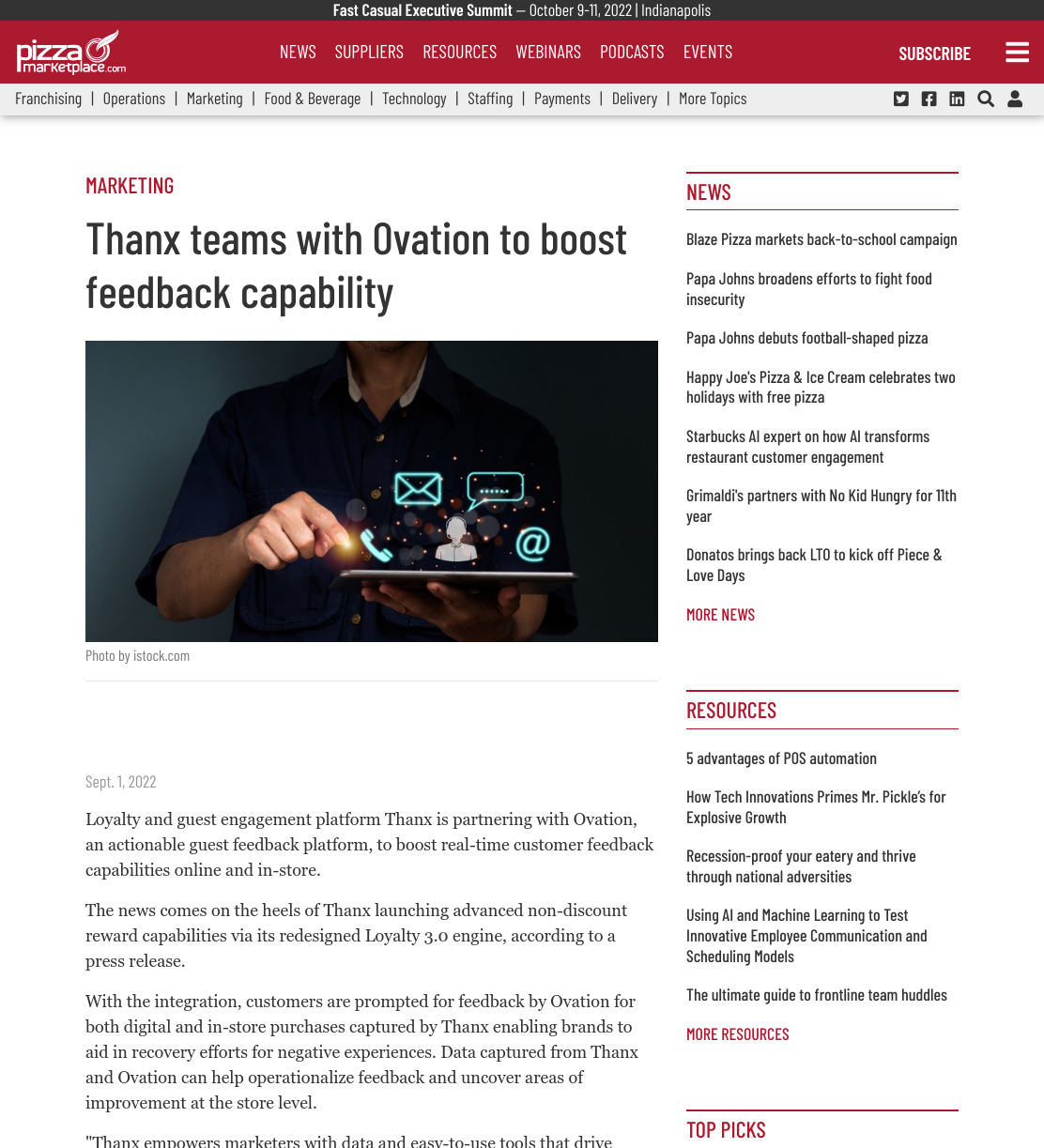 Fast Casual Executive Summit — October 9-11, 2022 | Indianapolis

pizza marketplace.com

NEWS SUPPLIERS RESOURCES WEBINARS PODCASTS EVENTS

SUBSCRIBE

Franchising | Operations | Marketing | Food & Beverage | Technology | Staffing | Payments | Delivery | More Topics

MARKETING

Thanx teams with Ovation to boost feedback capability

Photo by istock.com

Sept. 1, 2022

Loyalty and guest engagement platform Thanx is partnering with Ovation, an actionable guest feedback platform, to boost real-time customer feedback capabilities online and in-store.

The news comes on the heels of Thanx launching advanced non-discount reward capabilities via its redesigned Loyalty 3.0 engine, according to a press release.

With the integration, customers are prompted for feedback by Ovation for both digital and in-store purchases captured by Thanx enabling brands to aid in recovery efforts for negative experiences. Data captured from Thanx and Ovation can help operationalize feedback and uncover areas of improvement at the store level.

"Thanx empowers marketers with data and easy-to-use tools that drive

NEWS

Blaze Pizza markets back-to-school campaign

Papa Johns broadens efforts to fight food insecurity

Papa Johns debuts football-shaped pizza

Happy Joe's Pizza & Ice Cream celebrates two holidays with free pizza

Starbucks AI expert on how AI transforms restaurant customer engagement

Grimaldi's partners with No Kid Hungry for 11th year

Donatos brings back LTO to kick off Piece & Love Days

MORE NEWS

RESOURCES

5 advantages of POS automation

How Tech Innovations Primes Mr. Pickle's for Explosive Growth

Recession-proof your eatery and thrive through national adversities

Using AI and Machine Learning to Test Innovative Employee Communication and Scheduling Models

The ultimate guide to frontline team huddles

MORE RESOURCES

TOP PICKS